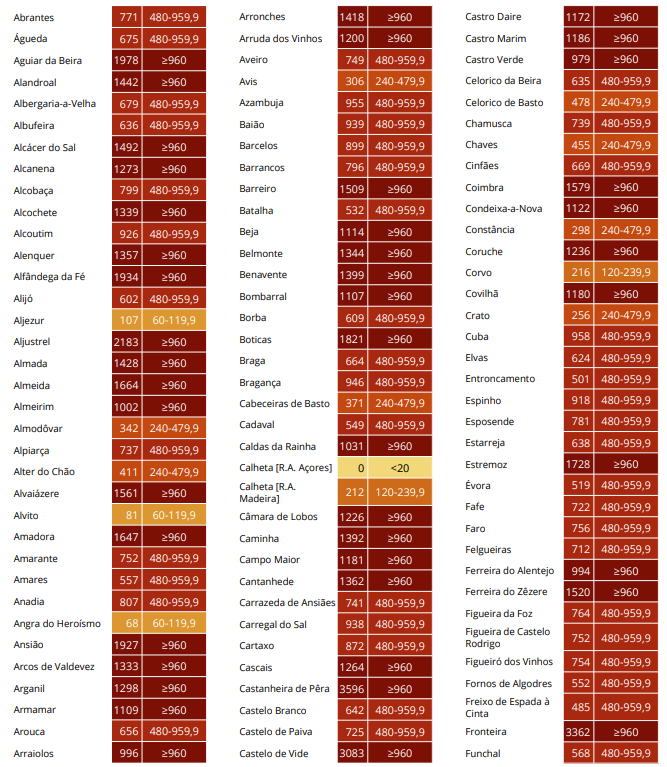 | | | |
|---|---|---|
| Abrantes | 771 | 480-959,9 |
| Águeda | 675 | 480-959,9 |
| Aguiar da Beira | 1978 | ≥960 |
| Alandroal | 1442 | ≥960 |
| Albergaria-a-Velha | 679 | 480-959,9 |
| Albufeira | 636 | 480-959,9 |
| Alcácer do Sal | 1492 | ≥960 |
| Alcanena | 1273 | ≥960 |
| Alcobaça | 799 | 480-959,9 |
| Alcochete | 1339 | ≥960 |
| Alcoutim | 926 | 480-959,9 |
| Alenquer | 1357 | ≥960 |
| Alfândega da Fé | 1934 | ≥960 |
| Alijó | 602 | 480-959,9 |
| Aljezur | 107 | 60-119,9 |
| Aljustrel | 2183 | ≥960 |
| Almada | 1428 | ≥960 |
| Almeida | 1664 | ≥960 |
| Almeirim | 1002 | ≥960 |
| Almodôvar | 342 | 240-479,9 |
| Alpiarça | 737 | 480-959,9 |
| Alter do Chão | 411 | 240-479,9 |
| Alvaiázere | 1561 | ≥960 |
| Alvito | 81 | 60-119,9 |
| Amadora | 1647 | ≥960 |
| Amarante | 752 | 480-959,9 |
| Amares | 557 | 480-959,9 |
| Anadia | 807 | 480-959,9 |
| Angra do Heroísmo | 68 | 60-119,9 |
| Ansião | 1927 | ≥960 |
| Arcos de Valdevez | 1333 | ≥960 |
| Arganil | 1298 | ≥960 |
| Armamar | 1109 | ≥960 |
| Arouca | 656 | 480-959,9 |
| Arraiolos | 996 | ≥960 |

| | | |
|---|---|---|
| Arronches | 1418 | ≥960 |
| Arruda dos Vinhos | 1200 | ≥960 |
| Aveiro | 749 | 480-959,9 |
| Avis | 306 | 240-479,9 |
| Azambuja | 955 | 480-959,9 |
| Baião | 939 | 480-959,9 |
| Barcelos | 899 | 480-959,9 |
| Barrancos | 796 | 480-959,9 |
| Barreiro | 1509 | ≥960 |
| Batalha | 532 | 480-959,9 |
| Beja | 1114 | ≥960 |
| Belmonte | 1344 | ≥960 |
| Benavente | 1399 | ≥960 |
| Bombarral | 1107 | ≥960 |
| Borba | 609 | 480-959,9 |
| Boticas | 1821 | ≥960 |
| Braga | 664 | 480-959,9 |
| Bragança | 946 | 480-959,9 |
| Cabeceiras de Basto | 371 | 240-479,9 |
| Cadaval | 549 | 480-959,9 |
| Caldas da Rainha | 1031 | ≥960 |
| Calheta [R.A. Açores] | 0 | <20 |
| Calheta [R.A. Madeira] | 212 | 120-239,9 |
| Câmara de Lobos | 1226 | ≥960 |
| Caminha | 1392 | ≥960 |
| Campo Maior | 1181 | ≥960 |
| Cantanhede | 1362 | ≥960 |
| Carrazeda de Ansiães | 741 | 480-959,9 |
| Carregal do Sal | 938 | 480-959,9 |
| Cartaxo | 872 | 480-959,9 |
| Cascais | 1264 | ≥960 |
| Castanheira de Pêra | 3596 | ≥960 |
| Castelo Branco | 642 | 480-959,9 |
| Castelo de Paiva | 725 | 480-959,9 |
| Castelo de Vide | 3083 | ≥960 |

| | | |
|---|---|---|
| Castro Daire | 1172 | ≥960 |
| Castro Marim | 1186 | ≥960 |
| Castro Verde | 979 | ≥960 |
| Celorico da Beira | 635 | 480-959,9 |
| Celorico de Basto | 478 | 240-479,9 |
| Chamusca | 739 | 480-959,9 |
| Chaves | 455 | 240-479,9 |
| Cinfães | 669 | 480-959,9 |
| Coimbra | 1579 | ≥960 |
| Condeixa-a-Nova | 1122 | ≥960 |
| Constância | 298 | 240-479,9 |
| Coruche | 1236 | ≥960 |
| Corvo | 216 | 120-239,9 |
| Covilhã | 1180 | ≥960 |
| Crato | 256 | 240-479,9 |
| Cuba | 958 | 480-959,9 |
| Elvas | 624 | 480-959,9 |
| Entroncamento | 501 | 480-959,9 |
| Espinho | 918 | 480-959,9 |
| Esposende | 781 | 480-959,9 |
| Estarreja | 638 | 480-959,9 |
| Estremoz | 1728 | ≥960 |
| Évora | 519 | 480-959,9 |
| Fafe | 722 | 480-959,9 |
| Faro | 756 | 480-959,9 |
| Felgueiras | 712 | 480-959,9 |
| Ferreira do Alentejo | 994 | ≥960 |
| Ferreira do Zêzere | 1520 | ≥960 |
| Figueira da Foz | 764 | 480-959,9 |
| Figueira de Castelo Rodrigo | 752 | 480-959,9 |
| Figueiró dos Vinhos | 754 | 480-959,9 |
| Fornos de Algodres | 552 | 480-959,9 |
| Freixo de Espada à Cinta | 485 | 480-959,9 |
| Fronteira | 3362 | ≥960 |
| Funchal | 568 | 480-959,9 |